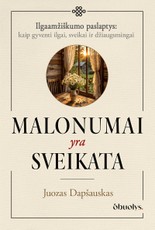 Ilgaamžiškumo paslaptys:
kaip gyventi ilgai, sveikai ir džiaugsmingai

MALONUMAI
yra
SVEIKATA

Juozas Dapšauskas

obuolys.